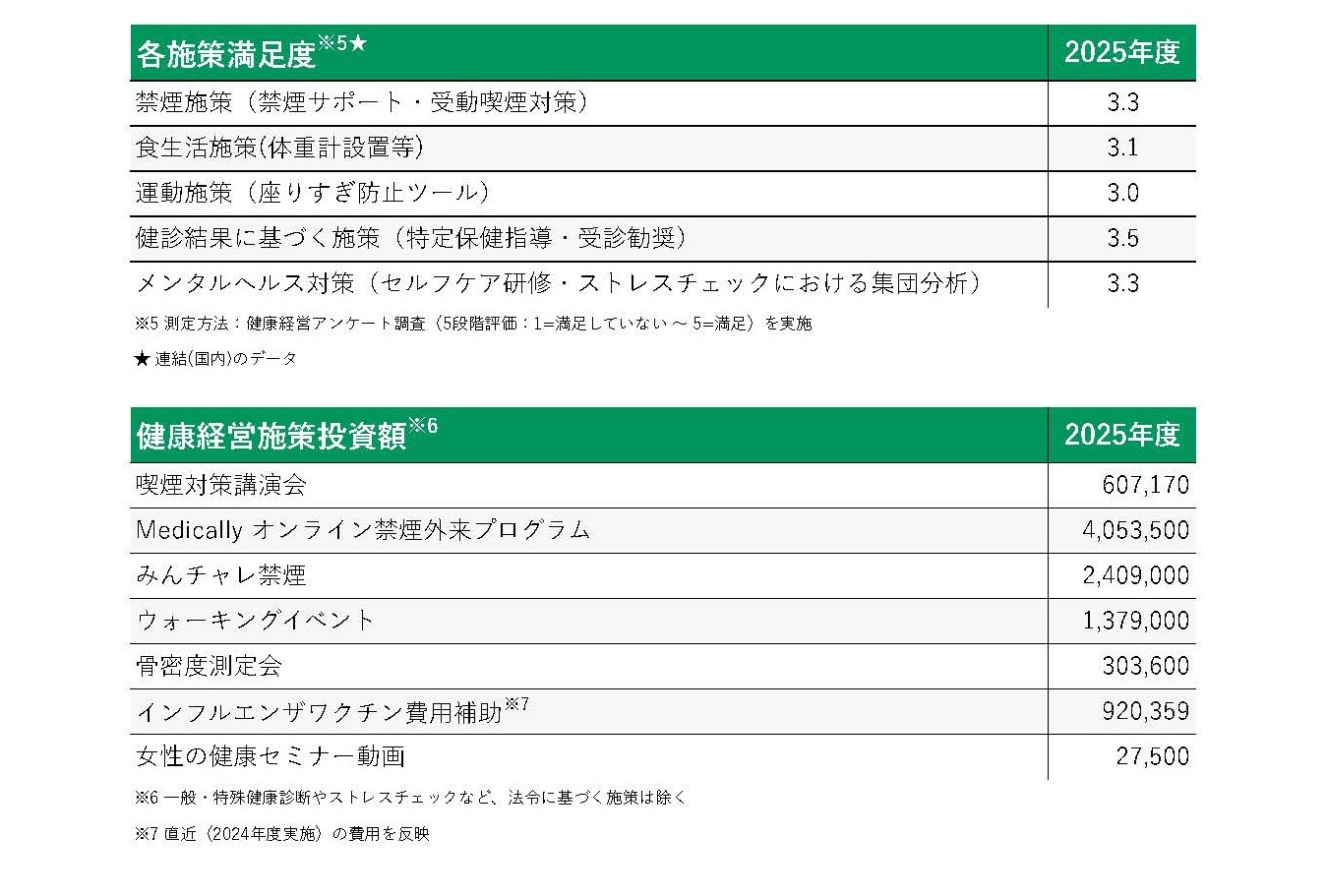 | 各施策満足度※5★ | 2025年度 |
|---|---|
| 禁煙施策（禁煙サポート・受動喫煙対策） | 3.3 |
| 食生活施策(体重計設置等) | 3.1 |
| 運動施策（座りすぎ防止ツール） | 3.0 |
| 健診結果に基づく施策（特定保健指導・受診勧奨） | 3.5 |
| メンタルヘルス対策（セルフケア研修・ストレスチェックにおける集団分析） | 3.3 |

※5 測定方法：健康経営アンケート調査（5段階評価：1=満足していない ～ 5=満足）を実施

★ 連結(国内)のデータ

| 健康経営施策投資額※6 | 2025年度 |
|---|---|
| 喫煙対策講演会 | 607,170 |
| Medically オンライン禁煙外来プログラム | 4,053,500 |
| みんチャレ禁煙 | 2,409,000 |
| ウォーキングイベント | 1,379,000 |
| 骨密度測定会 | 303,600 |
| インフルエンザワクチン費用補助※7 | 920,359 |
| 女性の健康セミナー動画 | 27,500 |

※6 一般・特殊健康診断やストレスチェックなど、法令に基づく施策は除く

※7 直近（2024年度実施）の費用を反映